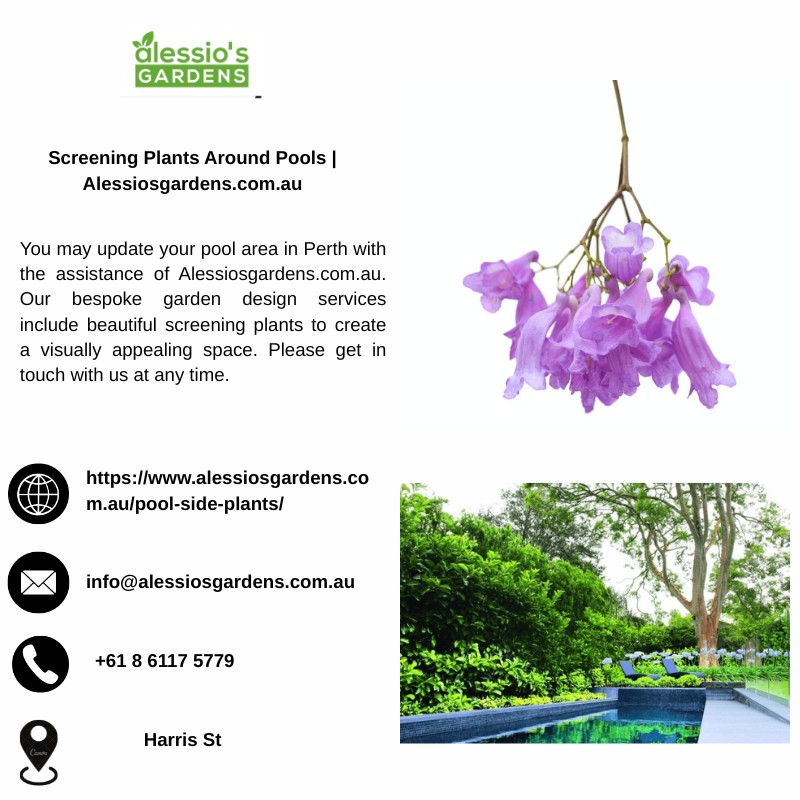 alessio's
GARDENS

Screening Plants Around Pools | Alessiosgardens.com.au

You may update your pool area in Perth with the assistance of Alessiosgardens.com.au. Our bespoke garden design services include beautiful screening plants to create a visually appealing space. Please get in touch with us at any time.

https://www.alessiosgardens.com.au/pool-side-plants/

info@alessiosgardens.com.au

+61 8 6117 5779

Harris St